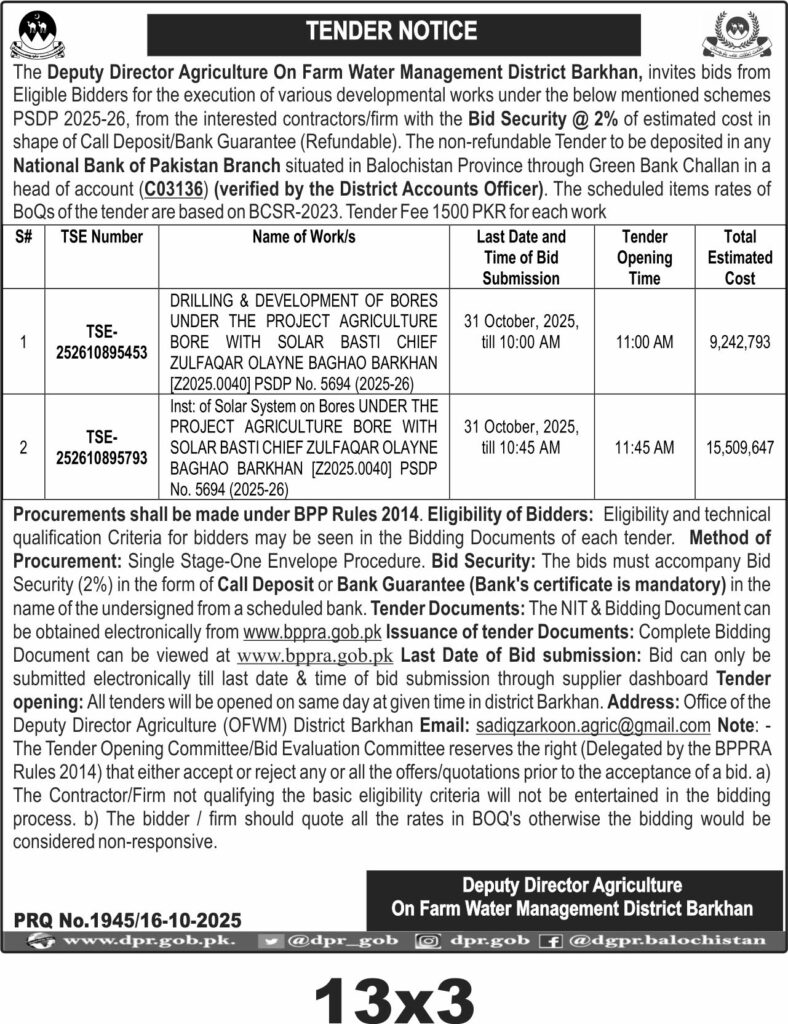 TENDER NOTICE

The Deputy Director Agriculture On Farm Water Management District Barkhan, invites bids from Eligible Bidders for the execution of various developmental works under the below mentioned schemes PSDP 2025-26, from the interested contractors/firm with the Bid Security @ 2% of estimated cost in shape of Call Deposit/Bank Guarantee (Refundable). The non-refundable Tender to be deposited in any National Bank of Pakistan Branch situated in Balochistan Province through Green Bank Challan in a head of account (C03136) (verified by the District Accounts Officer). The scheduled items rates of BoQs of the tender are based on BCSR-2023. Tender Fee 1500 PKR for each work

| S# | TSE Number | Name of Work/s | Last Date and Time of Bid Submission | Tender Opening Time | Total Estimated Cost |
|---|---|---|---|---|---|
| 1 | TSE-252610895453 | DRILLING & DEVELOPMENT OF BORES UNDER THE PROJECT AGRICULTURE BORE WITH SOLAR BASTI CHIEF ZULFAQAR OLAYNE BAGHAO BARKHAN [Z2025.0040] PSDP No. 5694 (2025-26) | 31 October, 2025, till 10:00 AM | 11:00 AM | 9,242,793 |
| 2 | TSE-252610895793 | Inst: of Solar System on Bores UNDER THE PROJECT AGRICULTURE BORE WITH SOLAR BASTI CHIEF ZULFAQAR OLAYNE BAGHAO BARKHAN [Z2025.0040] PSDP No. 5694 (2025-26) | 31 October, 2025, till 10:45 AM | 11:45 AM | 15,509,647 |

Procurements shall be made under BPP Rules 2014. Eligibility of Bidders: Eligibility and technical qualification Criteria for bidders may be seen in the Bidding Documents of each tender. Method of Procurement: Single Stage-One Envelope Procedure. Bid Security: The bids must accompany Bid Security (2%) in the form of Call Deposit or Bank Guarantee (Bank's certificate is mandatory) in the name of the undersigned from a scheduled bank. Tender Documents: The NIT & Bidding Document can be obtained electronically from www.bppra.gob.pk Issuance of tender Documents: Complete Bidding Document can be viewed at www.bppra.gob.pk Last Date of Bid submission: Bid can only be submitted electronically till last date & time of bid submission through supplier dashboard Tender opening: All tenders will be opened on same day at given time in district Barkhan. Address: Office of the Deputy Director Agriculture (OFWM) District Barkhan Email: sadiqzarkoon.agric@gmail.com Note: - The Tender Opening Committee/Bid Evaluation Committee reserves the right (Delegated by the BPPRA Rules 2014) that either accept or reject any or all the offers/quotations prior to the acceptance of a bid. a) The Contractor/Firm not qualifying the basic eligibility criteria will not be entertained in the bidding process. b) The bidder / firm should quote all the rates in BOQ's otherwise the bidding would be considered non-responsive.

Deputy Director Agriculture
On Farm Water Management District Barkhan

PRQ No.1945/16-10-2025

www.dpr.gob.pk. @dpr_gob dpr.gob @dgpr.balochistan

13x3